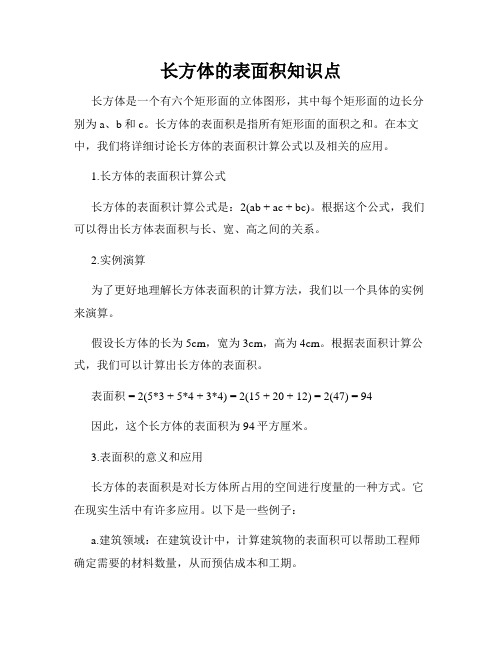 长方体的表面积知识点

长方体是一个有六个矩形面的立体图形，其中每个矩形面的边长分别为 a、b 和 c。长方体的表面积是指所有矩形面的面积之和。在本文中，我们将详细讨论长方体的表面积计算公式以及相关的应用。

1.长方体的表面积计算公式

长方体的表面积计算公式是：$2(ab + ac + bc)$。根据这个公式，我们可以得出长方体表面积与长、宽、高之间的关系。

2.实例演算

为了更好地理解长方体表面积的计算方法，我们以一个具体的实例来演算。

假设长方体的长为 5cm，宽为 3cm，高为 4cm。根据表面积计算公式，我们可以计算出长方体的表面积。

表面积 $= 2(5*3 + 5*4 + 3*4) = 2(15 + 20 + 12) = 2(47) = 94$

因此，这个长方体的表面积为 94 平方厘米。

3.表面积的意义和应用

长方体的表面积是对长方体所占用的空间进行度量的一种方式。它在现实生活中有许多应用。以下是一些例子：

a.建筑领域：在建筑设计中，计算建筑物的表面积可以帮助工程师确定需要的材料数量，从而预估成本和工期。